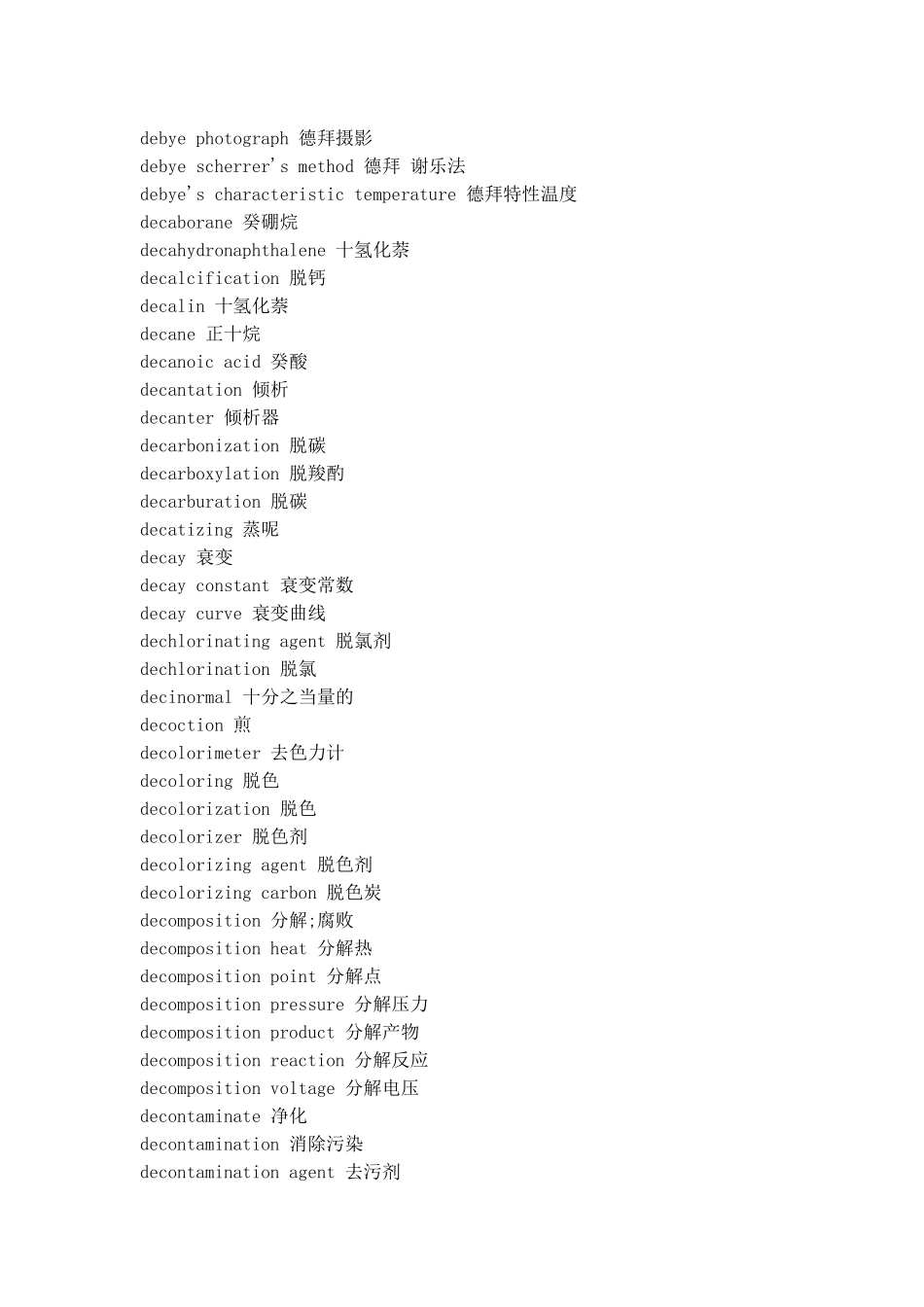 debye photograph 德拜摄影
debye scherrer's method 德拜 谢乐法
debye's characteristic temperature 德拜特性温度
decaborane 癸硼烷
decahydronaphthalene 十氢化萘
decalcification 脱钙
decalin 十氢化萘
decane 正十烷
decanoic acid 癸酸
decantation 倾析
decanter 倾析器
decarbonization 脱碳
decarboxylation 脱羧酌
decarburation 脱碳
decatizing 蒸呢
decay 衰变
decay constant 衰变常数
decay curve 衰变曲线
dechlorinating agent 脱氯剂
dechlorination 脱氯
decinormal 十分之当量的
decoction 煎
decolorimeter 去色力计
decoloring 脱色
decolorization 脱色
decolorizer 脱色剂
decolorizing agent 脱色剂
decolorizing carbon 脱色炭
decomposition 分解;腐败
decomposition heat 分解热
decomposition point 分解点
decomposition pressure 分解压力
decomposition product 分解产物
decomposition reaction 分解反应
decomposition voltage 分解电压
decontaminate 净化
decontamination 消除污染
decontamination agent 去污剂